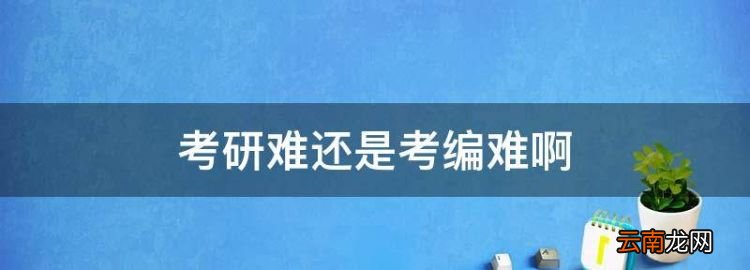 考研难还是考编难啊

云南龙网